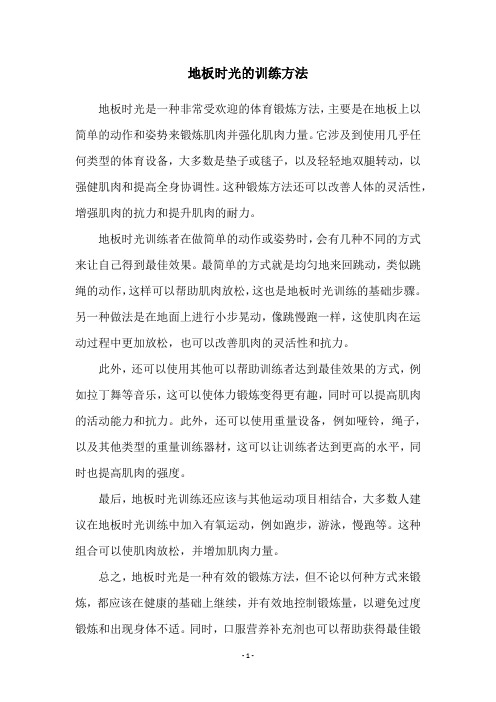 地板时光的训练方法

地板时光是一种非常受欢迎的体育锻炼方法，主要是在地板上以简单的动作和姿势来锻炼肌肉并强化肌肉力量。它涉及到使用几乎任何类型的体育设备，大多数是垫子或毯子，以及轻轻地双腿转动，以强健肌肉和提高全身协调性。这种锻炼方法还可以改善人体的灵活性，增强肌肉的抗力和提升肌肉的耐力。

地板时光训练者在做简单的动作或姿势时，会有几种不同的方式来让自己得到最佳效果。最简单的方式就是均匀地来回跳动，类似跳绳的动作，这样可以帮助肌肉放松，这也是地板时光训练的基础步骤。另一种做法是在地面上进行小步晃动，像跳慢跑一样，这使肌肉在运动过程中更加放松，也可以改善肌肉的灵活性和抗力。

此外，还可以使用其他可以帮助训练者达到最佳效果的方式，例如拉丁舞等音乐，这可以使体力锻炼变得更有趣，同时可以提高肌肉的活动能力和抗力。此外，还可以使用重量设备，例如哑铃，绳子，以及其他类型的重量训练器材，这可以让训练者达到更高的水平，同时也提高肌肉的强度。

最后，地板时光训练还应该与其他运动项目相结合，大多数人建议在地板时光训练中加入有氧运动，例如跑步，游泳，慢跑等。这种组合可以使肌肉放松，并增加肌肉力量。

总之，地板时光是一种有效的锻炼方法，但不论以何种方式来锻炼，都应该在健康的基础上继续，并有效地控制锻炼量，以避免过度锻炼和出现身体不适。同时，口服营养补充剂也可以帮助获得最佳锻

- 1 -